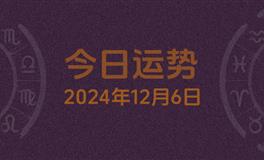 今日运势
2024年12月6日